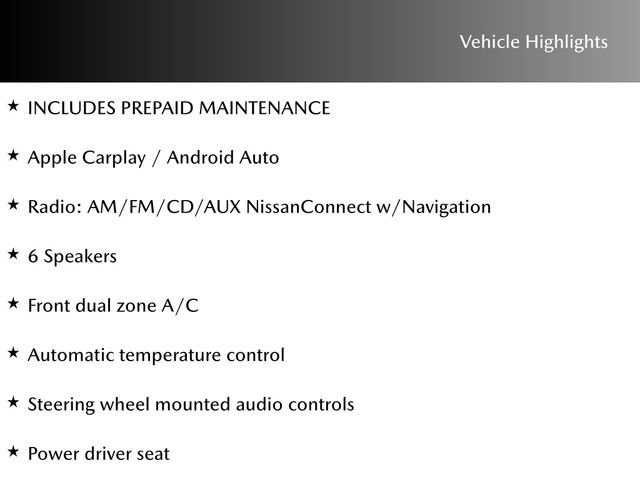 Vehicle Highlights

★ INCLUDES PREPAID MAINTENANCE

★ Apple Carplay / Android Auto

★ Radio: AM/FM/CD/AUX NissanConnect w/Navigation

★ 6 Speakers

★ Front dual zone A/C

★ Automatic temperature control

★ Steering wheel mounted audio controls

★ Power driver seat